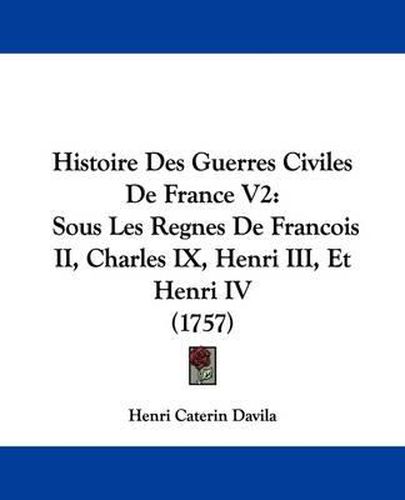 Histoire Des Guerres Civiles De France V2: Sous Les Regnes De Francois II, Charles IX, Henri III, Et Henri IV (1757)

Henri Caterin Davila